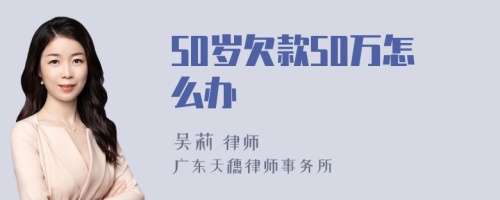 50岁欠款50万怎么办

吴莉 律师
广东天穗律师事务所